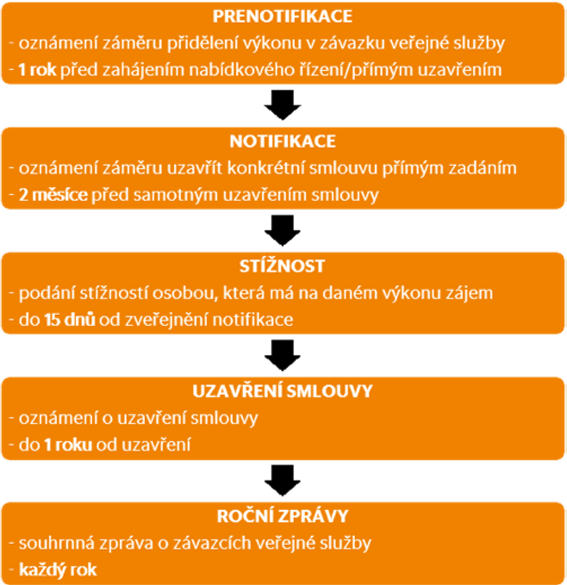 PRENOTIFIKACE
- oznámení záměru přidělení výkonu v závazku veřejné služby
- 1 rok před zahájením nabídkového řízení/přímým uzavřením

NOTIFIKACE
- oznámení záměru uzavřít konkrétní smlouvu přímým zadáním
- 2 měsíce před samotným uzavřením smlouvy

STÍŽNOST
- podání stížností osobou, která má na daném výkonu zájem
- do 15 dnů od zveřejnění notifikace

UZAVŘENÍ SMLOUVY
- oznámení o uzavření smlouvy
- do 1 roku od uzavření

ROČNÍ ZPRÁVY
- souhrnná zpráva o závazcích veřejné služby
- každý rok